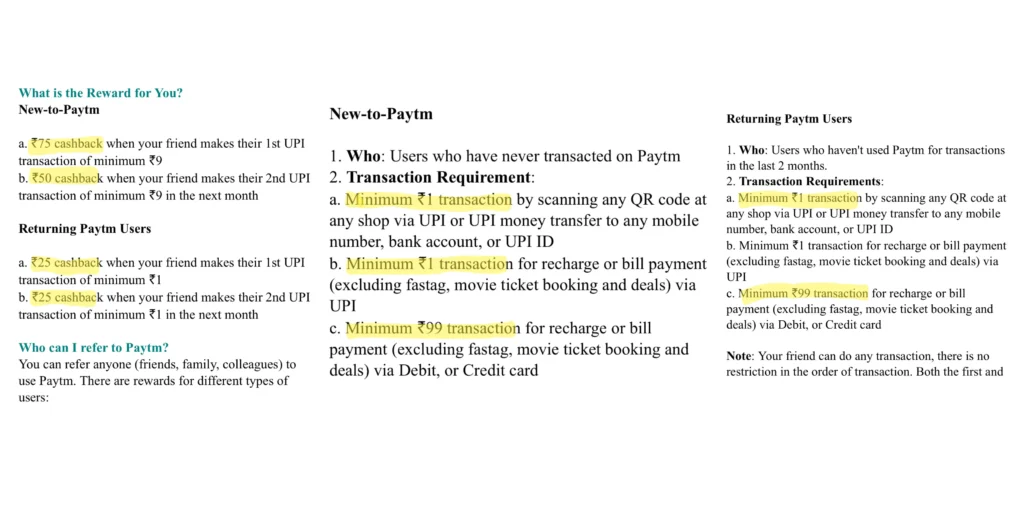 What is the Reward for You?
New-to-Paytm

a. ₹75 cashback when your friend makes their 1st UPI transaction of minimum ₹9
b. ₹50 cashback when your friend makes their 2nd UPI transaction of minimum ₹9 in the next month

Returning Paytm Users

a. ₹25 cashback when your friend makes their 1st UPI transaction of minimum ₹1
b. ₹25 cashback when your friend makes their 2nd UPI transaction of minimum ₹1 in the next month

Who can I refer to Paytm?
You can refer anyone (friends, family, colleagues) to use Paytm. There are rewards for different types of users:

New-to-Paytm

1. Who: Users who have never transacted on Paytm
2. Transaction Requirement:
a. Minimum ₹1 transaction by scanning any QR code at any shop via UPI or UPI money transfer to any mobile number, bank account, or UPI ID
b. Minimum ₹1 transaction for recharge or bill payment (excluding fastag, movie ticket booking and deals) via UPI
c. Minimum ₹99 transaction for recharge or bill payment (excluding fastag, movie ticket booking and deals) via Debit, or Credit card

Returning Paytm Users

1. Who: Users who haven't used Paytm for transactions in the last 2 months.
2. Transaction Requirements:
a. Minimum ₹1 transaction by scanning any QR code at any shop via UPI or UPI money transfer to any mobile number, bank account, or UPI ID
b. Minimum ₹1 transaction for recharge or bill payment (excluding fastag, movie ticket booking and deals) via UPI
c. Minimum ₹99 transaction for recharge or bill payment (excluding fastag, movie ticket booking and deals) via Debit, or Credit card

Note: Your friend can do any transaction, there is no restriction in the order of transaction. Both the first and